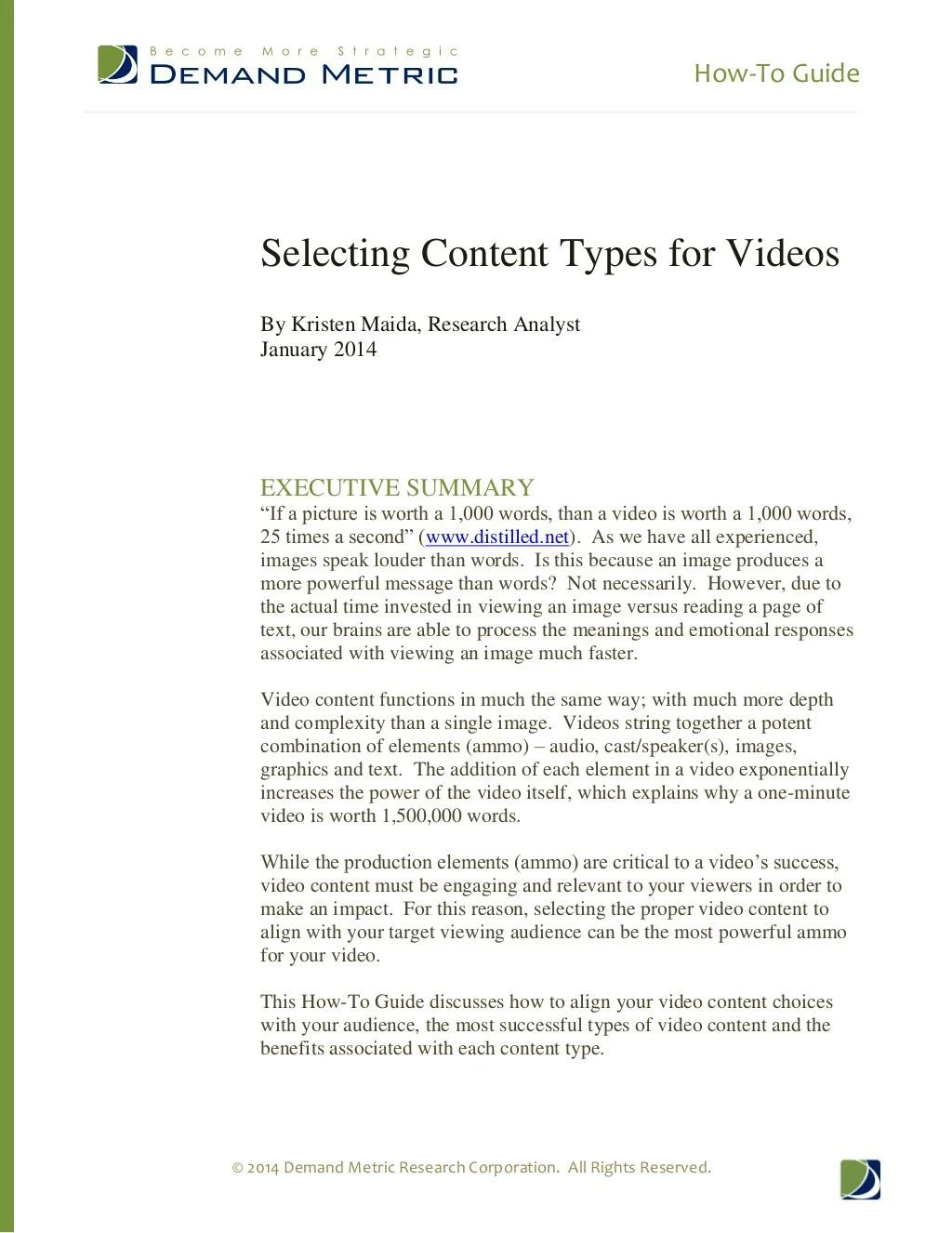 Become More Strategic
DEMAND METRIC

How-To Guide

Selecting Content Types for Videos

By Kristen Maida, Research Analyst
January 2014

EXECUTIVE SUMMARY

"If a picture is worth a 1,000 words, than a video is worth a 1,000 words, 25 times a second" (www.distilled.net). As we have all experienced, images speak louder than words. Is this because an image produces a more powerful message than words? Not necessarily. However, due to the actual time invested in viewing an image versus reading a page of text, our brains are able to process the meanings and emotional responses associated with viewing an image much faster.

Video content functions in much the same way; with much more depth and complexity than a single image. Videos string together a potent combination of elements (ammo) – audio, cast/speaker(s), images, graphics and text. The addition of each element in a video exponentially increases the power of the video itself, which explains why a one-minute video is worth 1,500,000 words.

While the production elements (ammo) are critical to a video's success, video content must be engaging and relevant to your viewers in order to make an impact. For this reason, selecting the proper video content to align with your target viewing audience can be the most powerful ammo for your video.

This How-To Guide discusses how to align your video content choices with your audience, the most successful types of video content and the benefits associated with each content type.

© 2014 Demand Metric Research Corporation. All Rights Reserved.